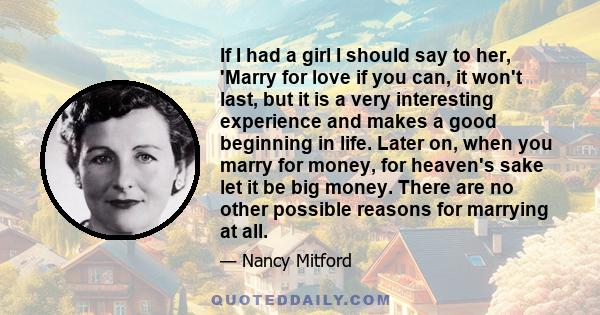 If I had a girl I should say to her, 'Marry for love if you can, it won't last, but it is a very interesting experience and makes a good beginning in life. Later on, when you marry for money, for heaven's sake let it be big money. There are no other possible reasons for marrying at all.

— Nancy Mitford

QUOTEDDAILY.COM